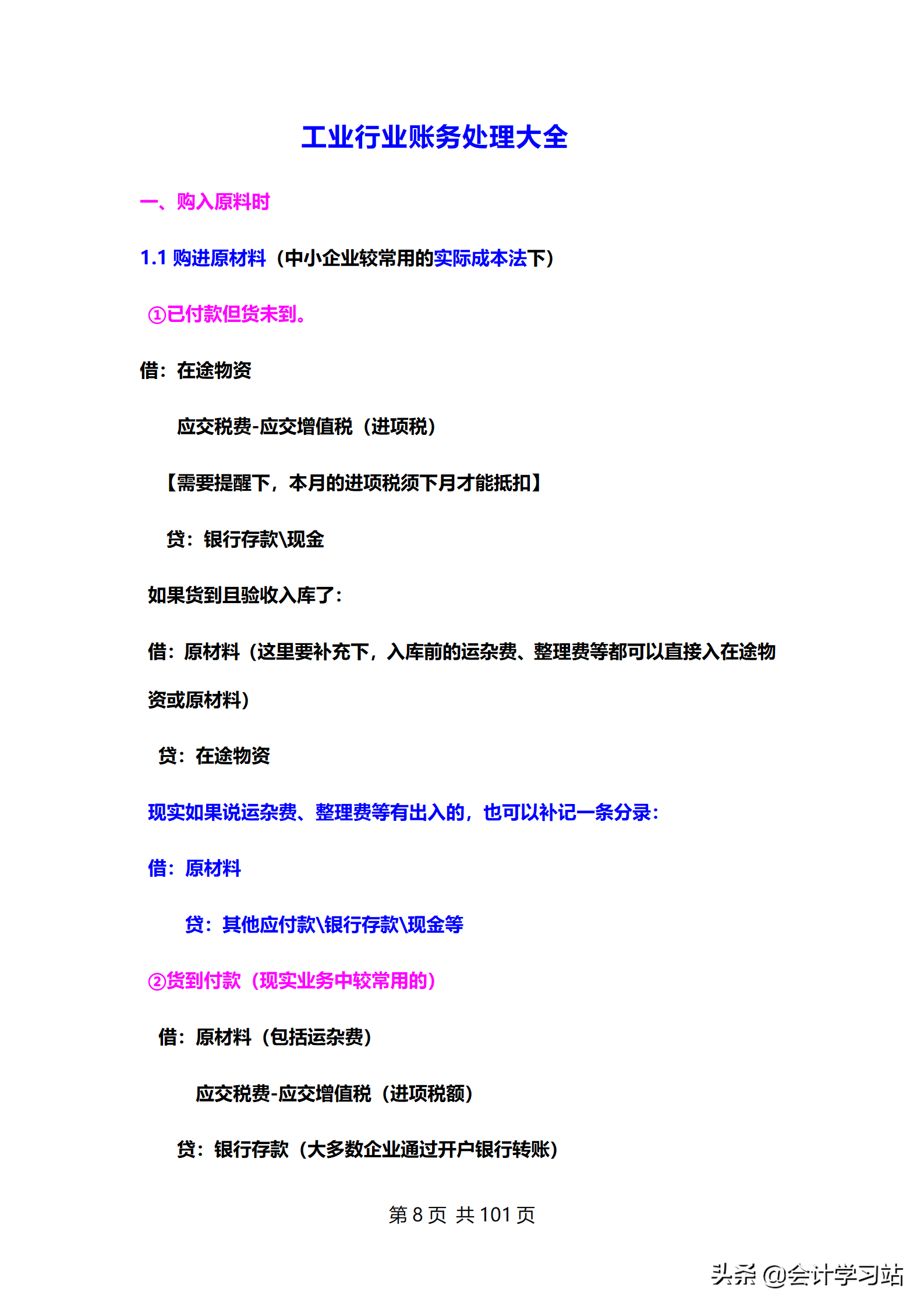 工业行业账务处理大全

一、购入原料时

1.1 购进原材料（中小企业较常用的实际成本法下）

①已付款但货未到。

借：在途物资

应交税费-应交增值税（进项税）

【需要提醒下，本月的进项税须下月才能抵扣】

贷：银行存款\现金

如果货到且验收入库了：

借：原材料（这里要补充下，入库前的运杂费、整理费等都可以直接入在途物资或原材料）

贷：在途物资

现实如果说运杂费、整理费等有出入的，也可以补记一条分录：

借：原材料

贷：其他应付款\银行存款\现金等

②货到付款（现实业务中较常用的）

借：原材料（包括运杂费）

应交税费-应交增值税（进项税额）

贷：银行存款（大多数企业通过开户银行转账）

第 8 页 共 101 页

头条 @会计学习站